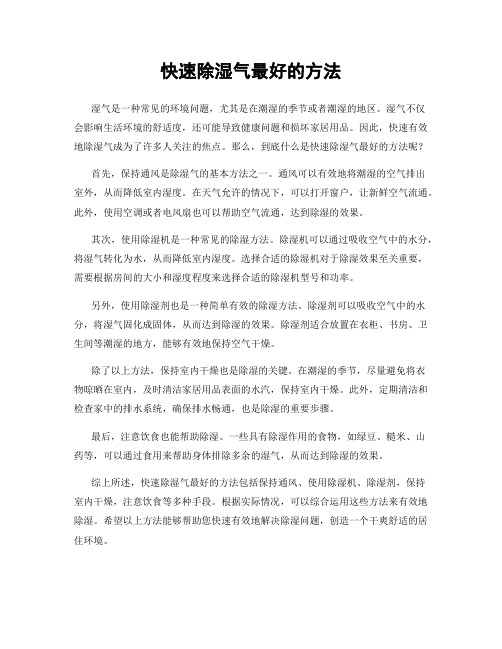 快速除湿气最好的方法

湿气是一种常见的环境问题，尤其是在潮湿的季节或者潮湿的地区。湿气不仅会影响生活环境的舒适度，还可能导致健康问题和损坏家居用品。因此，快速有效地除湿气成为了许多人关注的焦点。那么，到底什么是快速除湿气最好的方法呢？

首先，保持通风是除湿气的基本方法之一。通风可以有效地将潮湿的空气排出室外，从而降低室内湿度。在天气允许的情况下，可以打开窗户，让新鲜空气流通。此外，使用空调或者电风扇也可以帮助空气流通，达到除湿的效果。

其次，使用除湿机是一种常见的除湿方法。除湿机可以通过吸收空气中的水分，将湿气转化为水，从而降低室内湿度。选择合适的除湿机对于除湿效果至关重要，需要根据房间的大小和湿度程度来选择合适的除湿机型号和功率。

另外，使用除湿剂也是一种简单有效的除湿方法。除湿剂可以吸收空气中的水分，将湿气固化成固体，从而达到除湿的效果。除湿剂适合放置在衣柜、书房、卫生间等潮湿的地方，能够有效地保持空气干燥。

除了以上方法，保持室内干燥也是除湿的关键。在潮湿的季节，尽量避免将衣物晾晒在室内，及时清洁家居用品表面的水汽，保持室内干燥。此外，定期清洁和检查家中的排水系统，确保排水畅通，也是除湿的重要步骤。

最后，注意饮食也能帮助除湿。一些具有除湿作用的食物，如绿豆、糙米、山药等，可以通过食用来帮助身体排除多余的湿气，从而达到除湿的效果。

综上所述，快速除湿气最好的方法包括保持通风、使用除湿机、除湿剂，保持室内干燥，注意饮食等多种手段。根据实际情况，可以综合运用这些方法来有效地除湿。希望以上方法能够帮助您快速有效地解决除湿问题，创造一个干爽舒适的居住环境。